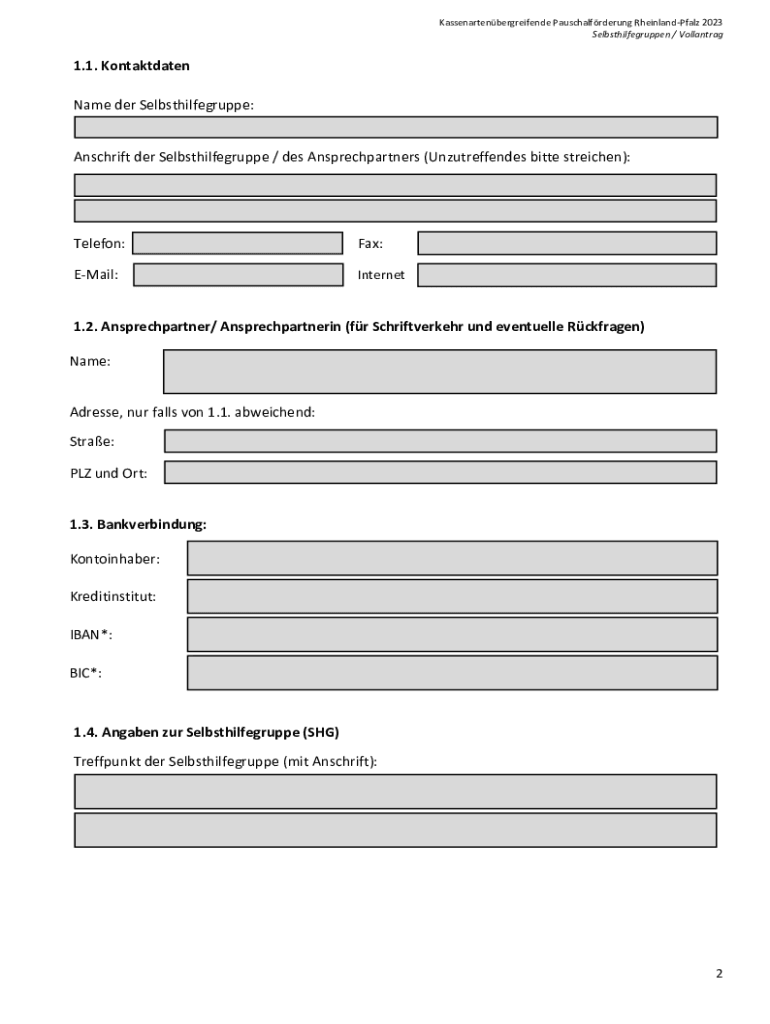 Kassenartenübergreifende Pauschalförderung Rheinland-Pfalz 2023
Selbsthilfegruppen / Vollantrag

1.1. Kontaktdaten

Name der Selbsthilfegruppe:

Anschrift der Selbsthilfegruppe / des Ansprechpartners (Unzutreffendes bitte streichen):

Telefon:

Fax:

E-Mail:

Internet

1.2. Ansprechpartner/ Ansprechpartnerin (für Schriftverkehr und eventuelle Rückfragen)

Name:

Adresse, nur falls von 1.1. abweichend:

Straße:

PLZ und Ort:

1.3. Bankverbindung:

Kontoinhaber:

Kreditinstitut:

IBAN*:

BIC*:

1.4. Angaben zur Selbsthilfegruppe (SHG)

Treffpunkt der Selbsthilfegruppe (mit Anschrift):

2